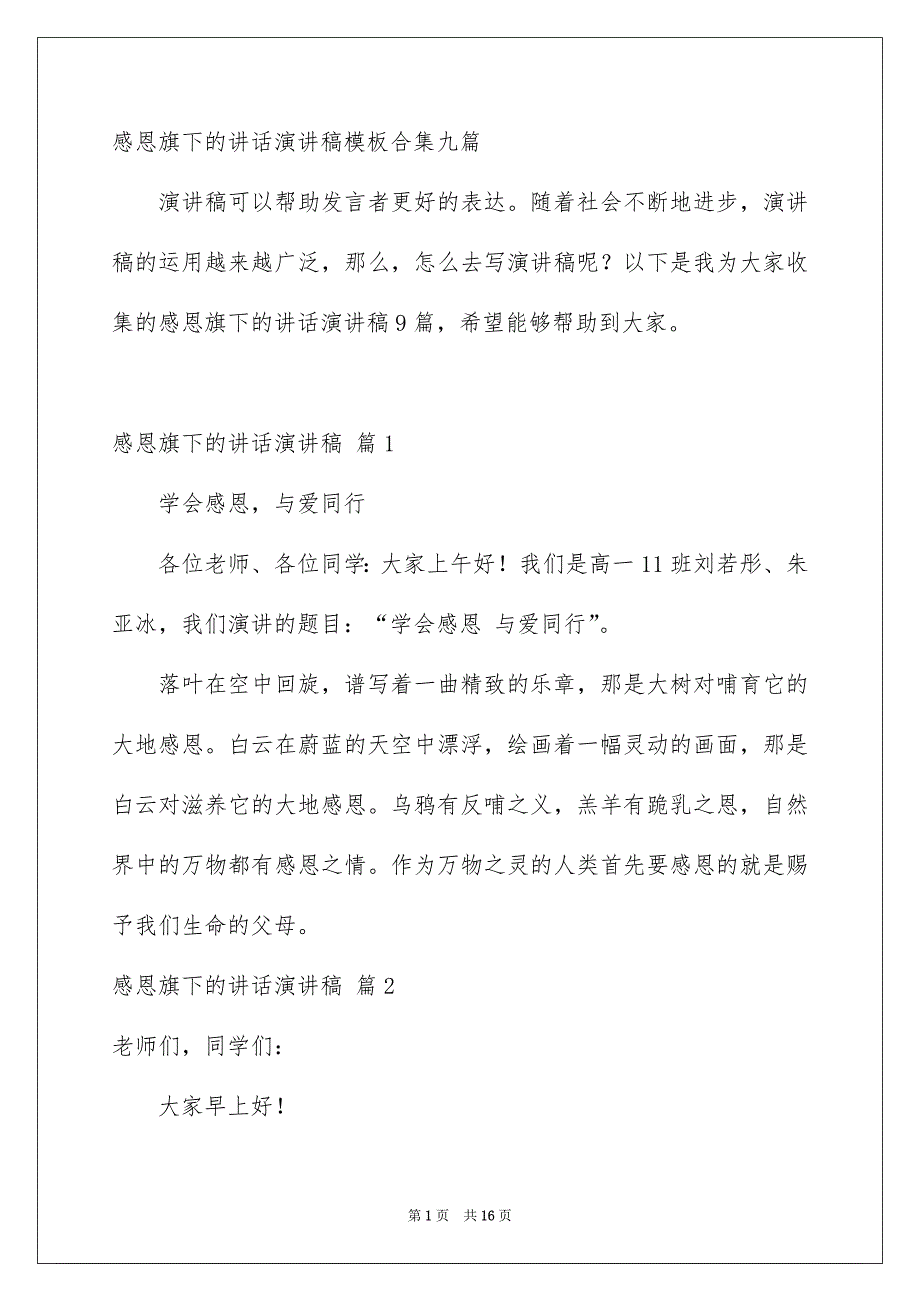 感恩旗下的讲话演讲稿模板合集九篇

演讲稿可以帮助发言者更好的表达。随着社会不断地进步，演讲稿的运用越来越广泛，那么，怎么去写演讲稿呢？以下是我为大家收集的感恩旗下的讲话演讲稿9篇，希望能够帮助到大家。

感恩旗下的讲话演讲稿 篇1

学会感恩，与爱同行

各位老师、各位同学：大家上午好！我们是高一11班刘若彤、朱亚冰，我们演讲的题目：“学会感恩 与爱同行”。

落叶在空中回旋，谱写着一曲精致的乐章，那是大树对哺育它的大地感恩。白云在蔚蓝的天空中漂浮，绘画着一幅灵动的画面，那是白云对滋养它的大地感恩。乌鸦有反哺之义，羔羊有跪乳之恩，自然界中的万物都有感恩之情。作为万物之灵的人类首先要感恩的就是赐予我们生命的父母。

感恩旗下的讲话演讲稿 篇2

老师们，同学们：

大家早上好！

第1页 共16页